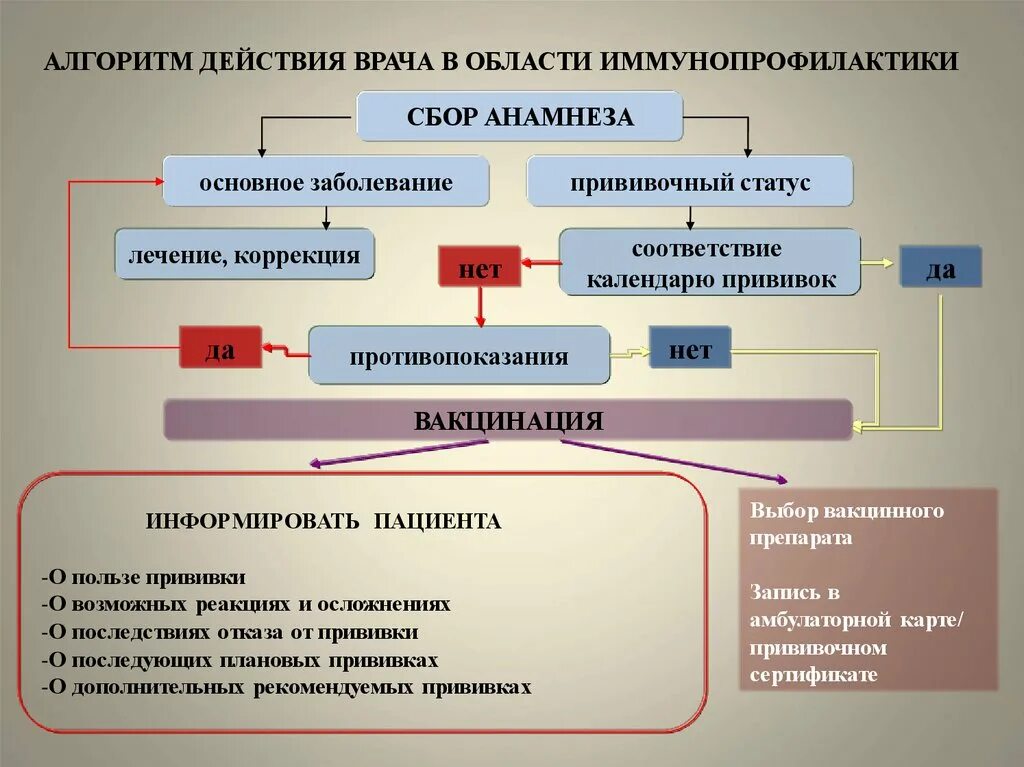 АЛГОРИТМ ДЕЙСТВИЯ ВРАЧА В ОБЛАСТИ ИММУНОПРОФИЛАКТИКИ

СБОР АНАМНЕЗА

основное заболевание

прививочный статус

лечение, коррекция

нет

соответствие календарю прививок

да

да

противопоказания

нет

ВАКЦИНАЦИЯ

ИНФОРМИРОВАТЬ ПАЦИЕНТА

-О пользе прививки
-О возможных реакциях и осложнениях
-О последствиях отказа от прививки
-О последующих плановых прививках
-О дополнительных рекомендуемых прививках

Выбор вакцинного препарата

Запись в амбулаторной карте/ прививочном сертификате